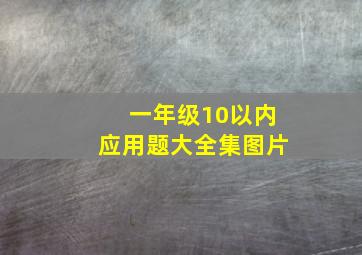 一年级10以内
应用题大全集图片